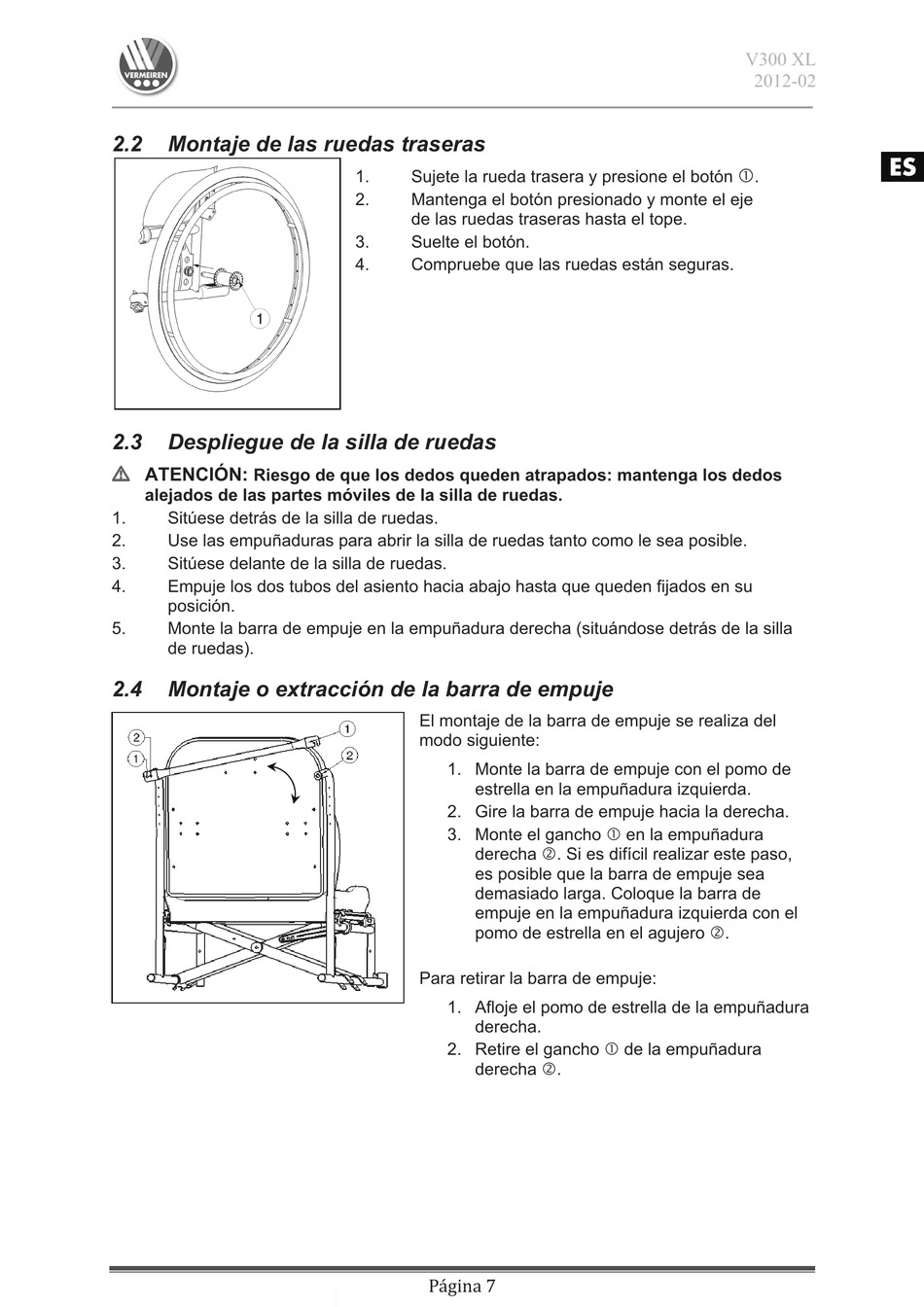 VERMEIREN

V300 XL
2012-02

ES

2.2 Montaje de las ruedas traseras

1

1. Sujete la rueda trasera y presione el botón ①.
2. Mantenga el botón presionado y monte el eje de las ruedas traseras hasta el tope.
3. Suelte el botón.
4. Compruebe que las ruedas están seguras.

2.3 Despliegue de la silla de ruedas

ATENCIÓN: Riesgo de que los dedos queden atrapados: mantenga los dedos alejados de las partes móviles de la silla de ruedas.

1. Sitúese detrás de la silla de ruedas.
2. Use las empuñaduras para abrir la silla de ruedas tanto como le sea posible.
3. Sitúese delante de la silla de ruedas.
4. Empuje los dos tubos del asiento hacia abajo hasta que queden fijados en su posición.
5. Monte la barra de empuje en la empuñadura derecha (situándose detrás de la silla de ruedas).

2.4 Montaje o extracción de la barra de empuje

2
1
1
2

El montaje de la barra de empuje se realiza del modo siguiente:

1. Monte la barra de empuje con el pomo de estrella en la empuñadura izquierda.
2. Gire la barra de empuje hacia la derecha.
3. Monte el gancho ① en la empuñadura derecha ②. Si es difícil realizar este paso, es posible que la barra de empuje sea demasiado larga. Coloque la barra de empuje en la empuñadura izquierda con el pomo de estrella en el agujero ②.

Para retirar la barra de empuje:

1. Afloje el pomo de estrella de la empuñadura derecha.
2. Retire el gancho ① de la empuñadura derecha ②.

Página 7